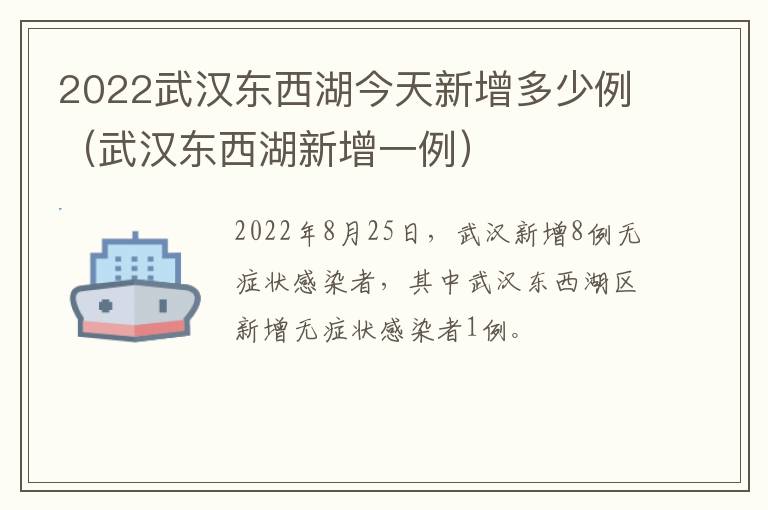 2022武汉东西湖今天新增多少例（武汉东西湖新增一例）

2022年8月25日，武汉新增8例无症状感染者，其中武汉东西湖区新增无症状感染者1例。